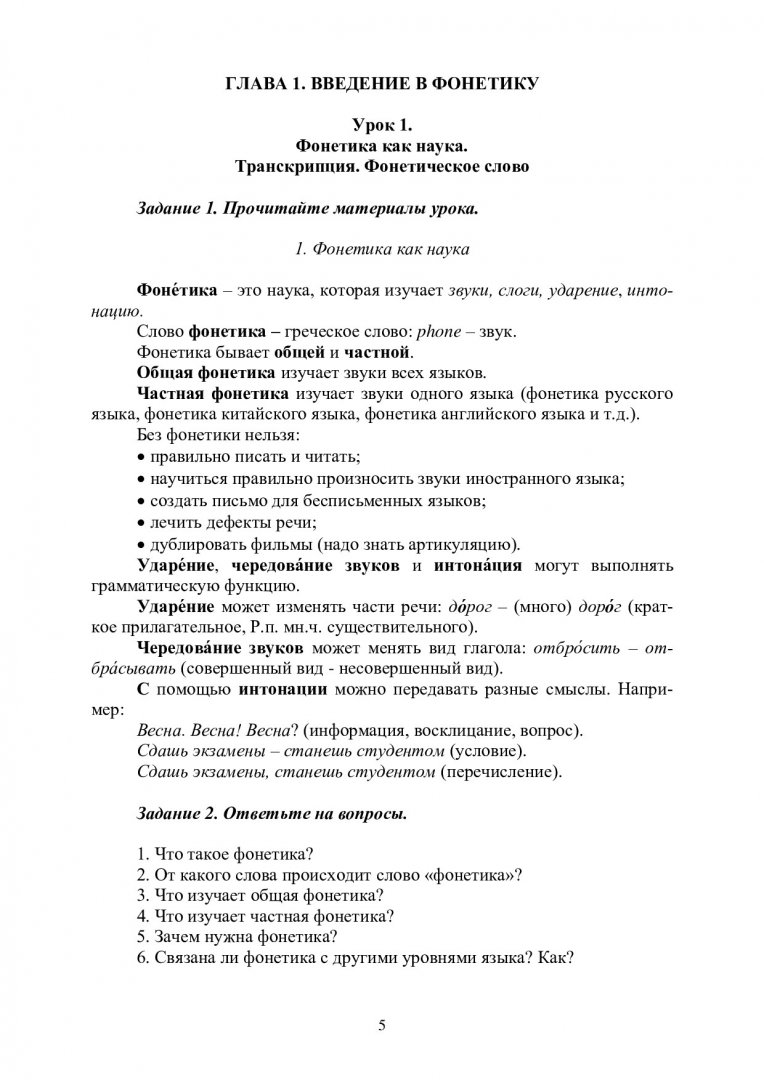 ГЛАВА 1. ВВЕДЕНИЕ В ФОНЕТИКУ

Урок 1.
Фонетика как наука.
Транскрипция. Фонетическое слово

Задание 1. Прочитайте материалы урока.

1. Фонетика как наука

Фоне́тика – это наука, которая изучает звуки, слоги, ударение, интонацию.

Слово фонетика – греческое слово: phone – звук.

Фонетика бывает общей и частной.

Общая фонетика изучает звуки всех языков.

Частная фонетика изучает звуки одного языка (фонетика русского языка, фонетика китайского языка, фонетика английского языка и т.д.).

Без фонетики нельзя:
• правильно писать и читать;
• научиться правильно произносить звуки иностранного языка;
• создать письмо для бесписьменных языков;
• лечить дефекты речи;
• дублировать фильмы (надо знать артикуляцию).

Ударе́ние, чередова́ние звуков и интона́ция могут выполнять грамматическую функцию.

Ударе́ние может изменять части речи: до́рог – (много) доро́г (краткое прилагательное, Р.п. мн.ч. существительного).

Чередова́ние звуков может менять вид глагола: отбро́сить – отбра́сывать (совершенный вид - несовершенный вид).

С помощью интонации можно передавать разные смыслы. Например:

Весна. Весна! Весна? (информация, восклицание, вопрос).

Сдашь экзамены – станешь студентом (условие).

Сдашь экзамены, станешь студентом (перечисление).

Задание 2. Ответьте на вопросы.

1. Что такое фонетика?
2. От какого слова происходит слово «фонетика»?
3. Что изучает общая фонетика?
4. Что изучает частная фонетика?
5. Зачем нужна фонетика?
6. Связана ли фонетика с другими уровнями языка? Как?

5